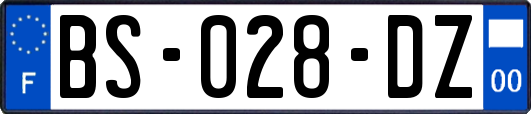 F
BS-028-DZ
00